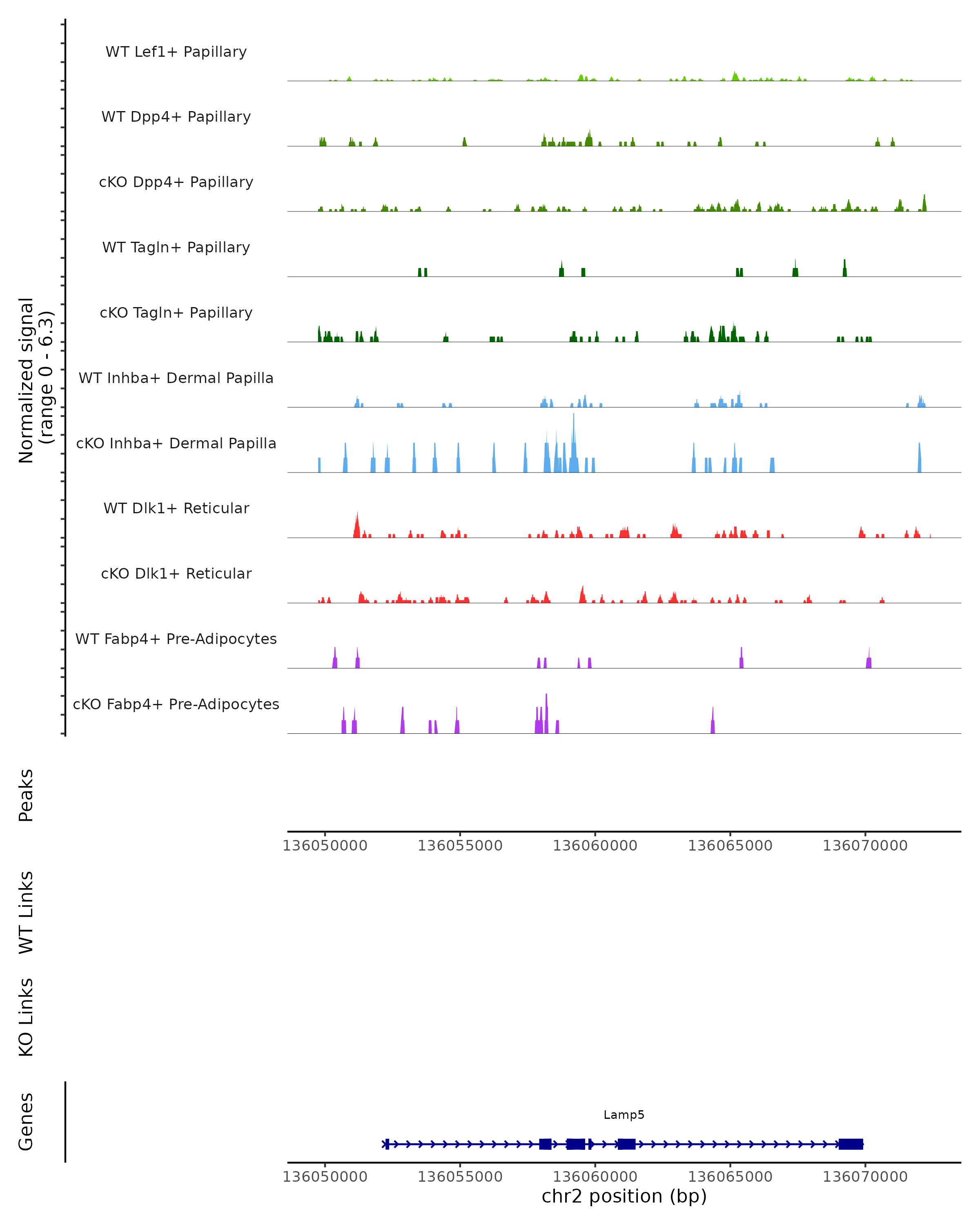 Normalized signal
(range 0 - 6.3)

WT Lef1+ Papillary

WT Dpp4+ Papillary

cKO Dpp4+ Papillary

WT Tagln+ Papillary

cKO Tagln+ Papillary

WT Inhba+ Dermal Papilla

cKO Inhba+ Dermal Papilla

WT Dlk1+ Reticular

cKO Dlk1+ Reticular

WT Fabp4+ Pre-Adipocytes

cKO Fabp4+ Pre-Adipocytes

Peaks

136050000 136055000 136060000 136065000 136070000

WT Links

KO Links

Genes

Lamp5

136050000 136055000 136060000 136065000 136070000

chr2 position (bp)